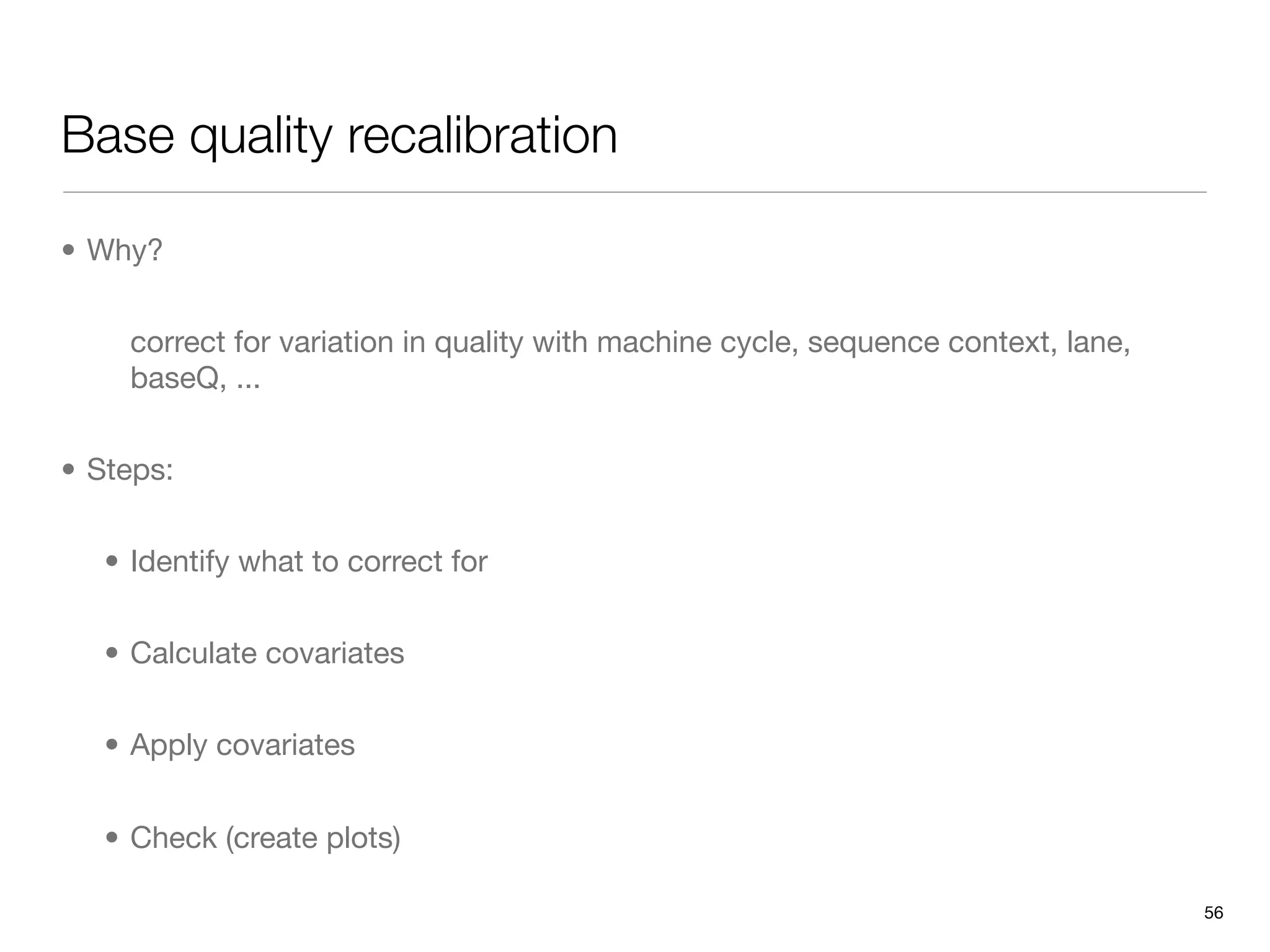 Base quality recalibration

• Why?

correct for variation in quality with machine cycle, sequence context, lane, baseQ, ...

• Steps:

• Identify what to correct for

• Calculate covariates

• Apply covariates

• Check (create plots)

56